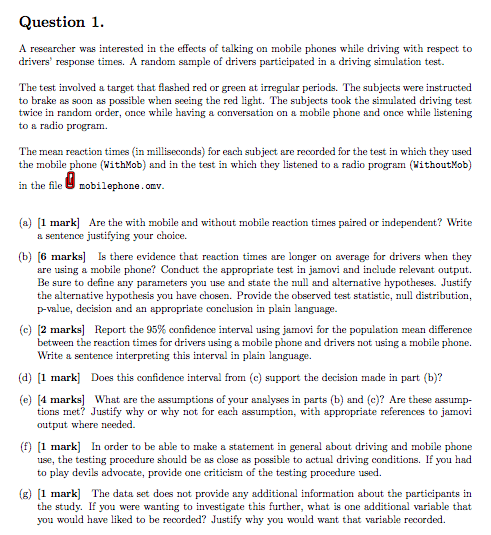 Question 1.

A researcher was interested in the effects of talking on mobile phones while driving with respect to drivers' response times. A random sample of drivers participated in a driving simulation test.

The test involved a target that flashed red or green at irregular periods. The subjects were instructed to brake as soon as possible when seeing the red light. The subjects took the simulated driving test twice in random order, once while having a conversation on a mobile phone and once while listening to a radio program.

The mean reaction times (in milliseconds) for each subject are recorded for the test in which they used the mobile phone (WithMob) and in the test in which they listened to a radio program (WithoutMob) in the file mobilephone.omv.

(a) [1 mark] Are the with mobile and without mobile reaction times paired or independent? Write a sentence justifying your choice.

(b) [6 marks] Is there evidence that reaction times are longer on average for drivers when they are using a mobile phone? Conduct the appropriate test in jamovi and include relevant output. Be sure to define any parameters you use and state the null and alternative hypotheses. Justify the alternative hypothesis you have chosen. Provide the observed test statistic, null distribution, p-value, decision and an appropriate conclusion in plain language.

(c) [2 marks] Report the 95% confidence interval using jamovi for the population mean difference between the reaction times for drivers using a mobile phone and drivers not using a mobile phone. Write a sentence interpreting this interval in plain language.

(d) [1 mark] Does this confidence interval from (c) support the decision made in part (b)?

(e) [4 marks] What are the assumptions of your analyses in parts (b) and (c)? Are these assumptions met? Justify why or why not for each assumption, with appropriate references to jamovi output where needed.

(f) [1 mark] In order to be able to make a statement in general about driving and mobile phone use, the testing procedure should be as close as possible to actual driving conditions. If you had to play devils advocate, provide one criticism of the testing procedure used.

(g) [1 mark] The data set does not provide any additional information about the participants in the study. If you were wanting to investigate this further, what is one additional variable that you would have liked to be recorded? Justify why you would want that variable recorded.